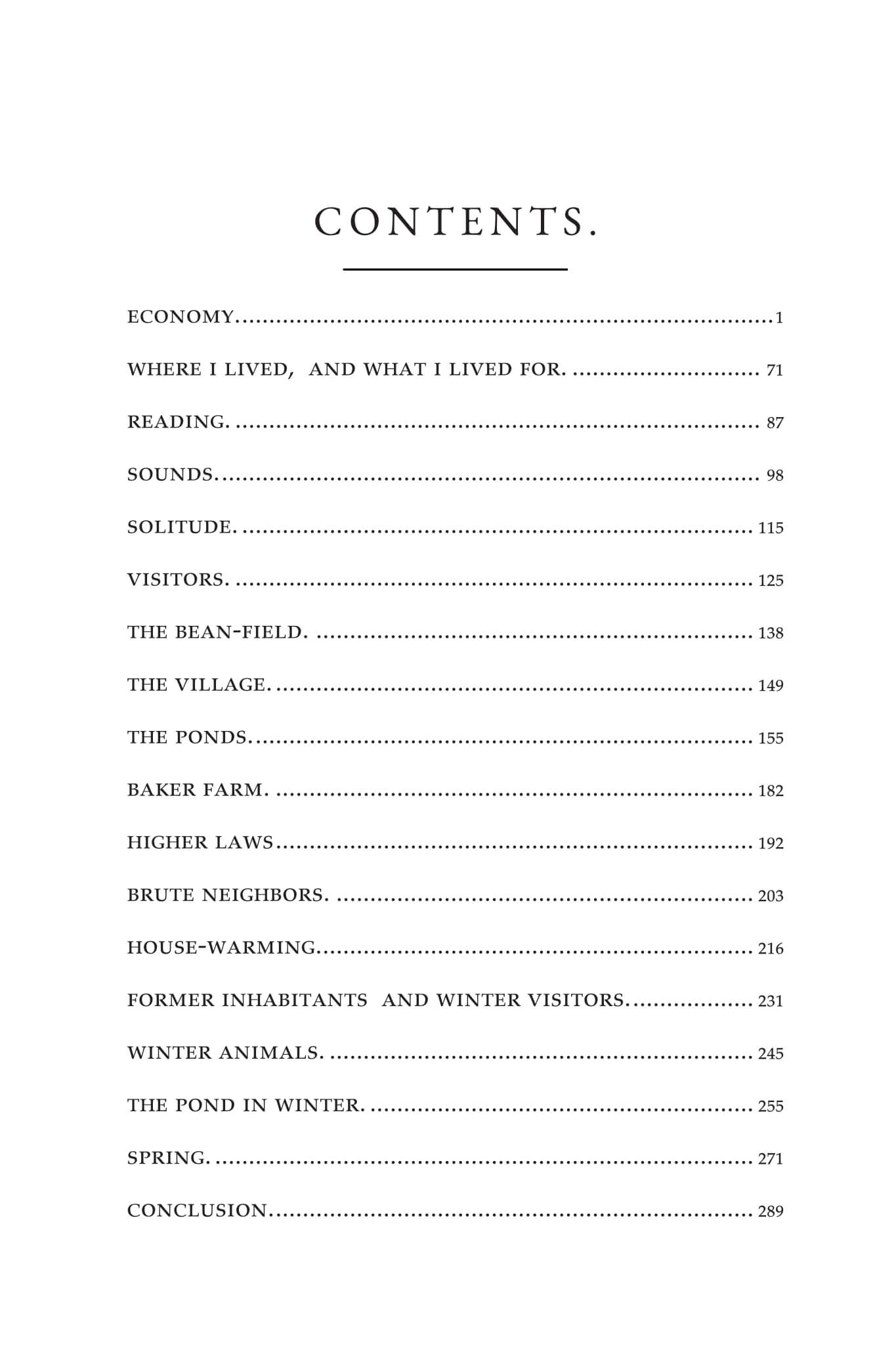 CONTENTS.

ECONOMY. 1

WHERE I LIVED, AND WHAT I LIVED FOR. 71

READING. 87

SOUNDS. 98

SOLITUDE. 115

VISITORS. 125

THE BEAN-FIELD. 138

THE VILLAGE. 149

THE PONDS. 155

BAKER FARM. 182

HIGHER LAWS 192

BRUTE NEIGHBORS. 203

HOUSE-WARMING. 216

FORMER INHABITANTS AND WINTER VISITORS. 231

WINTER ANIMALS. 245

THE POND IN WINTER. 255

SPRING. 271

CONCLUSION. 289